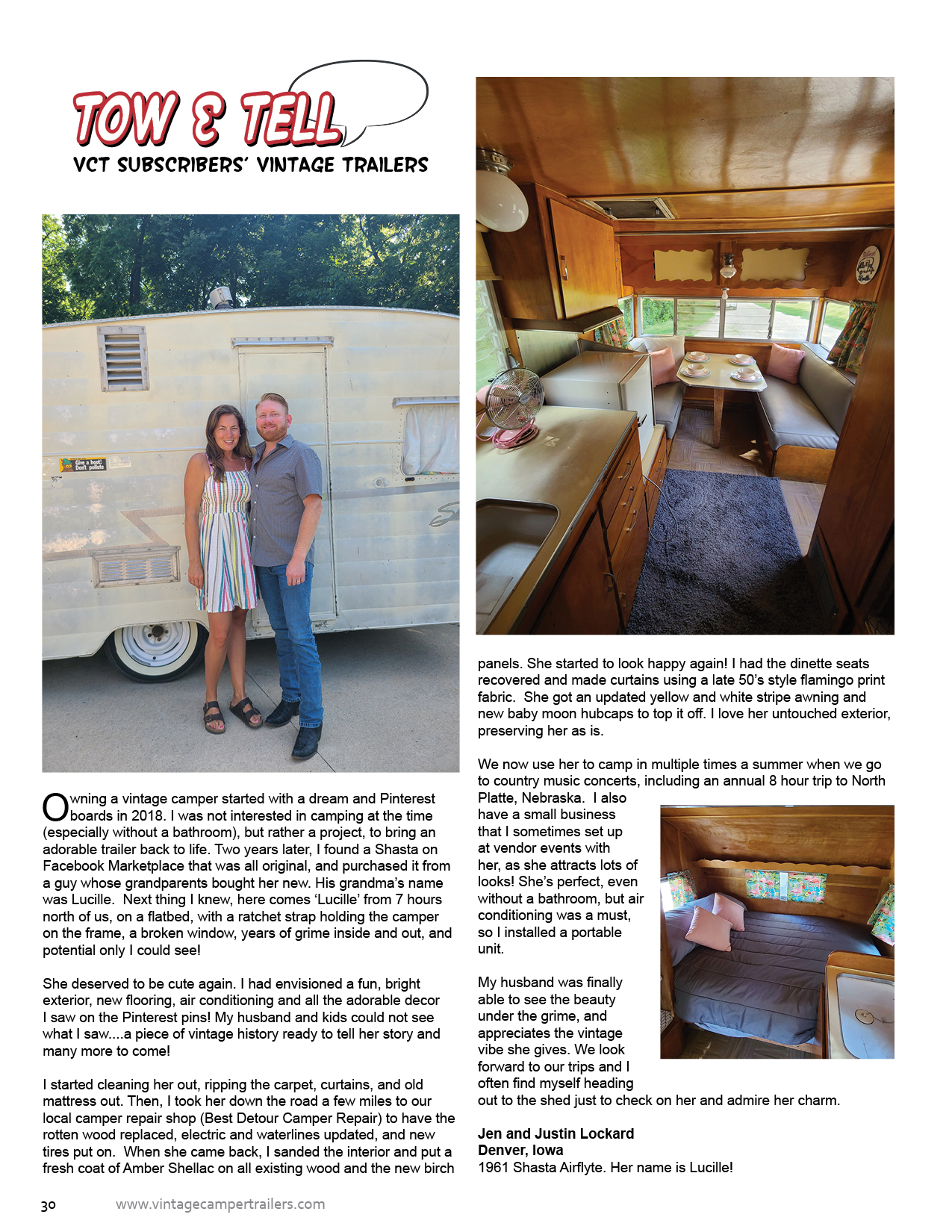 TOW & TELL
VCT SUBSCRIBERS' VINTAGE TRAILERS

Give a hoot! Don't pollute

Owning a vintage camper started with a dream and Pinterest boards in 2018. I was not interested in camping at the time (especially without a bathroom), but rather a project, to bring an adorable trailer back to life. Two years later, I found a Shasta on Facebook Marketplace that was all original, and purchased it from a guy whose grandparents bought her new. His grandma's name was Lucille. Next thing I knew, here comes 'Lucille' from 7 hours north of us, on a flatbed, with a ratchet strap holding the camper on the frame, a broken window, years of grime inside and out, and potential only I could see!

She deserved to be cute again. I had envisioned a fun, bright exterior, new flooring, air conditioning and all the adorable decor I saw on the Pinterest pins! My husband and kids could not see what I saw....a piece of vintage history ready to tell her story and many more to come!

I started cleaning her out, ripping the carpet, curtains, and old mattress out. Then, I took her down the road a few miles to our local camper repair shop (Best Detour Camper Repair) to have the rotten wood replaced, electric and waterlines updated, and new tires put on. When she came back, I sanded the interior and put a fresh coat of Amber Shellac on all existing wood and the new birch panels. She started to look happy again! I had the dinette seats recovered and made curtains using a late 50's style flamingo print fabric. She got an updated yellow and white stripe awning and new baby moon hubcaps to top it off. I love her untouched exterior, preserving her as is.

We now use her to camp in multiple times a summer when we go to country music concerts, including an annual 8 hour trip to North Platte, Nebraska. I also have a small business that I sometimes set up at vendor events with her, as she attracts lots of looks! She's perfect, even without a bathroom, but air conditioning was a must, so I installed a portable unit.

My husband was finally able to see the beauty under the grime, and appreciates the vintage vibe she gives. We look forward to our trips and I often find myself heading out to the shed just to check on her and admire her charm.

Jen and Justin Lockard
Denver, Iowa
1961 Shasta Airflyte. Her name is Lucille!

30 www.vintagecampertrailers.com